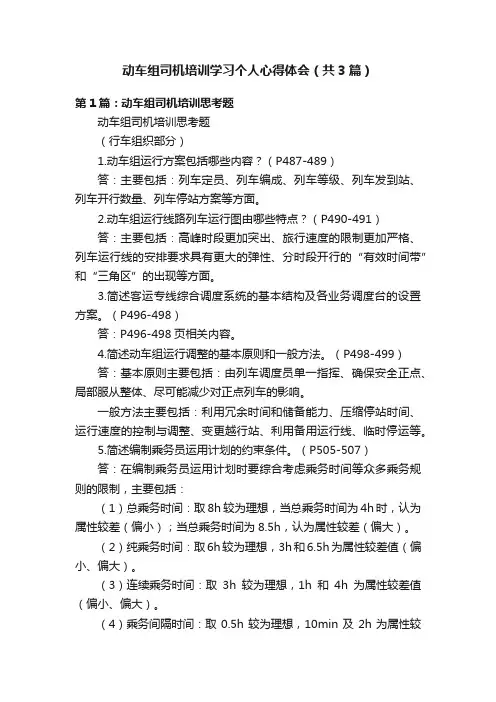 动车组司机培训学习个人心得体会（共3篇）

第1篇：动车组司机培训思考题

动车组司机培训思考题

（行车组织部分）

1.动车组运行方案包括哪些内容？（P487-489）

答：主要包括：列车定员、列车编成、列车等级、列车发到站、列车开行数量、列车停站方案等方面。

2.动车组运行线路列车运行图由哪些特点？（P490-491）

答：主要包括：高峰时段更加突出、旅行速度的限制更加严格、列车运行线的安排要求具有更大的弹性、分时段开行的“有效时间带”和“三角区”的出现等方面。

3.简述客运专线综合调度系统的基本结构及各业务调度台的设置方案。（P496-498）

答：P496-498页相关内容。

4.简述动车组运行调整的基本原则和一般方法。（P498-499）

答：基本原则主要包括：由列车调度员单一指挥、确保安全正点、局部服从整体、尽可能减少对正点列车的影响。

一般方法主要包括：利用冗余时间和储备能力、压缩停站时间、运行速度的控制与调整、变更越行站、利用备用运行线、临时停运等。

5.简述编制乘务员运用计划的约束条件。（P505-507）

答：在编制乘务员运用计划时要综合考虑乘务时间等众多乘务规则的限制，主要包括：

（1）总乘务时间：取8h较为理想，当总乘务时间为4h时，认为属性较差（偏小）；当总乘务时间为8.5h，认为属性较差（偏大）。

（2）纯乘务时间：取6h较为理想，3h和6.5h为属性较差值（偏小、偏大）。

（3）连续乘务时间：取 3h 较为理想，1h 和 4h 为属性较差值（偏小、偏大）。

（4）乘务间隔时间：取 0.5h 较为理想，10min 及 2h 为属性较